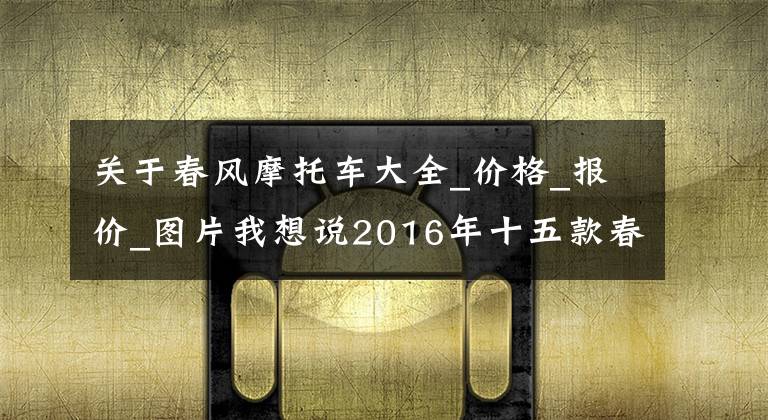 关于春风摩托车大全_价格_报价_图片我想说2016年十五款春